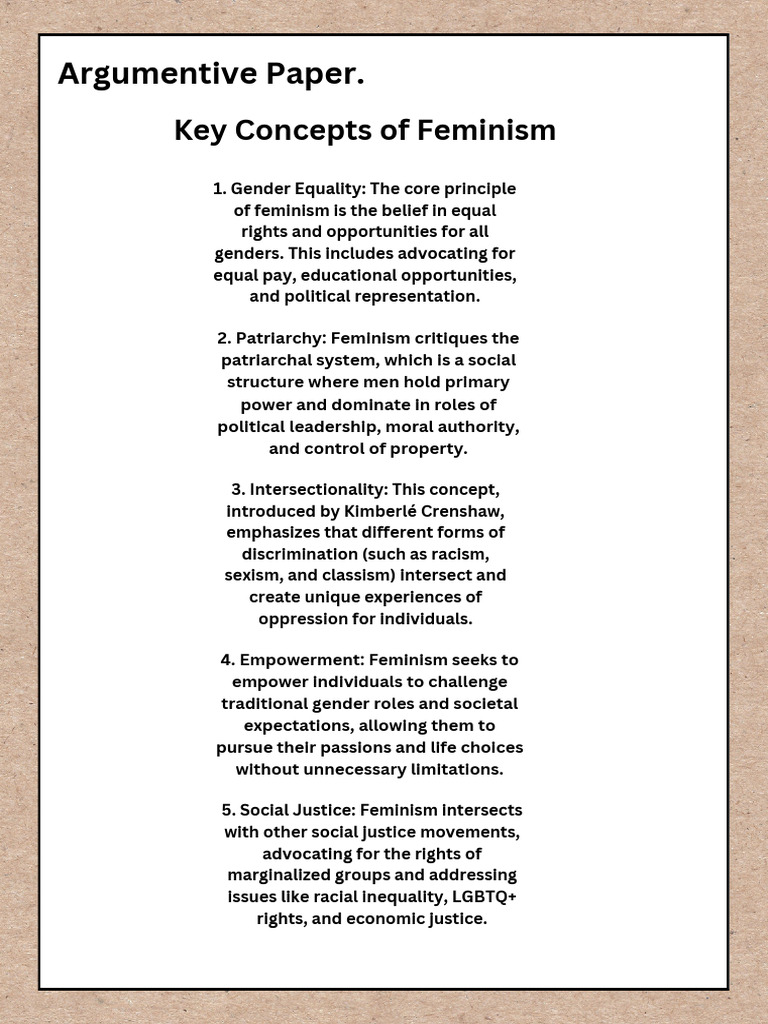 Argumentive Paper.

Key Concepts of Feminism

1. Gender Equality: The core principle of feminism is the belief in equal rights and opportunities for all genders. This includes advocating for equal pay, educational opportunities, and political representation.

2. Patriarchy: Feminism critiques the patriarchal system, which is a social structure where men hold primary power and dominate in roles of political leadership, moral authority, and control of property.

3. Intersectionality: This concept, introduced by Kimberlé Crenshaw, emphasizes that different forms of discrimination (such as racism, sexism, and classism) intersect and create unique experiences of oppression for individuals.

4. Empowerment: Feminism seeks to empower individuals to challenge traditional gender roles and societal expectations, allowing them to pursue their passions and life choices without unnecessary limitations.

5. Social Justice: Feminism intersects with other social justice movements, advocating for the rights of marginalized groups and addressing issues like racial inequality, LGBTQ+ rights, and economic justice.